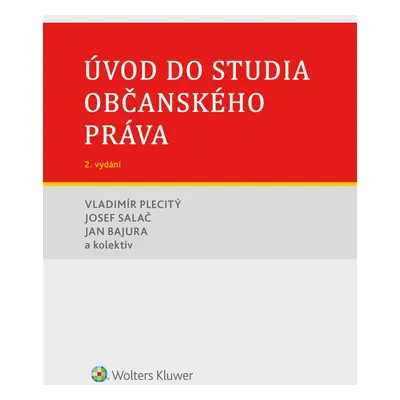 ÚVOD DO STUDIA OBČANSKÉHO PRÁVA

2. vydání

VLADIMÍR PLECITÝ
JOSEF SALAČ
JAN BAJURA
a kolektiv

Wolters Kluwer